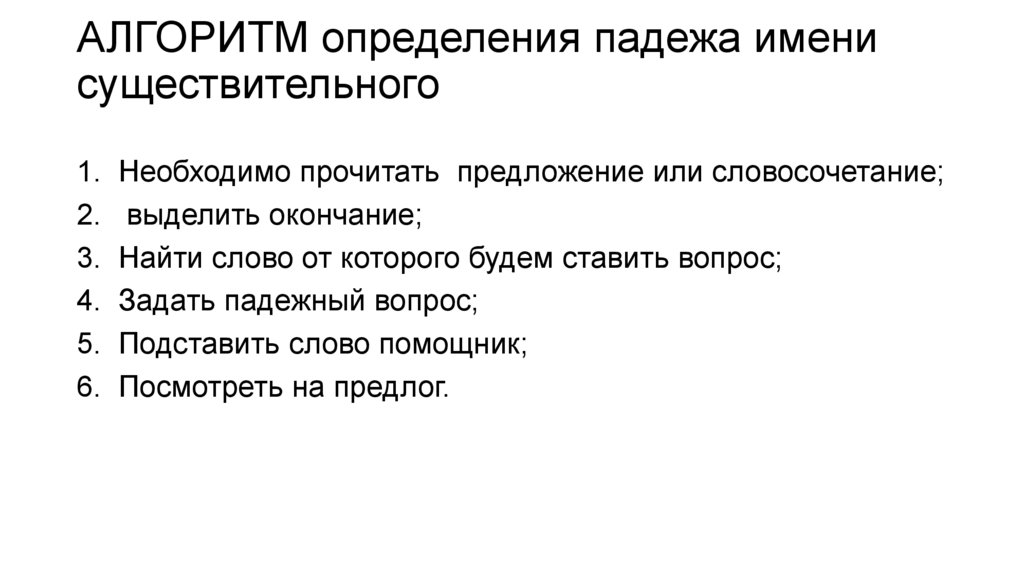 АЛГОРИТМ определения падежа имени существительного

1. Необходимо прочитать  предложение или словосочетание;
2.  выделить окончание;
3. Найти слово от которого будем ставить вопрос;
4. Задать падежный вопрос;
5. Подставить слово помощник;
6. Посмотреть на предлог.